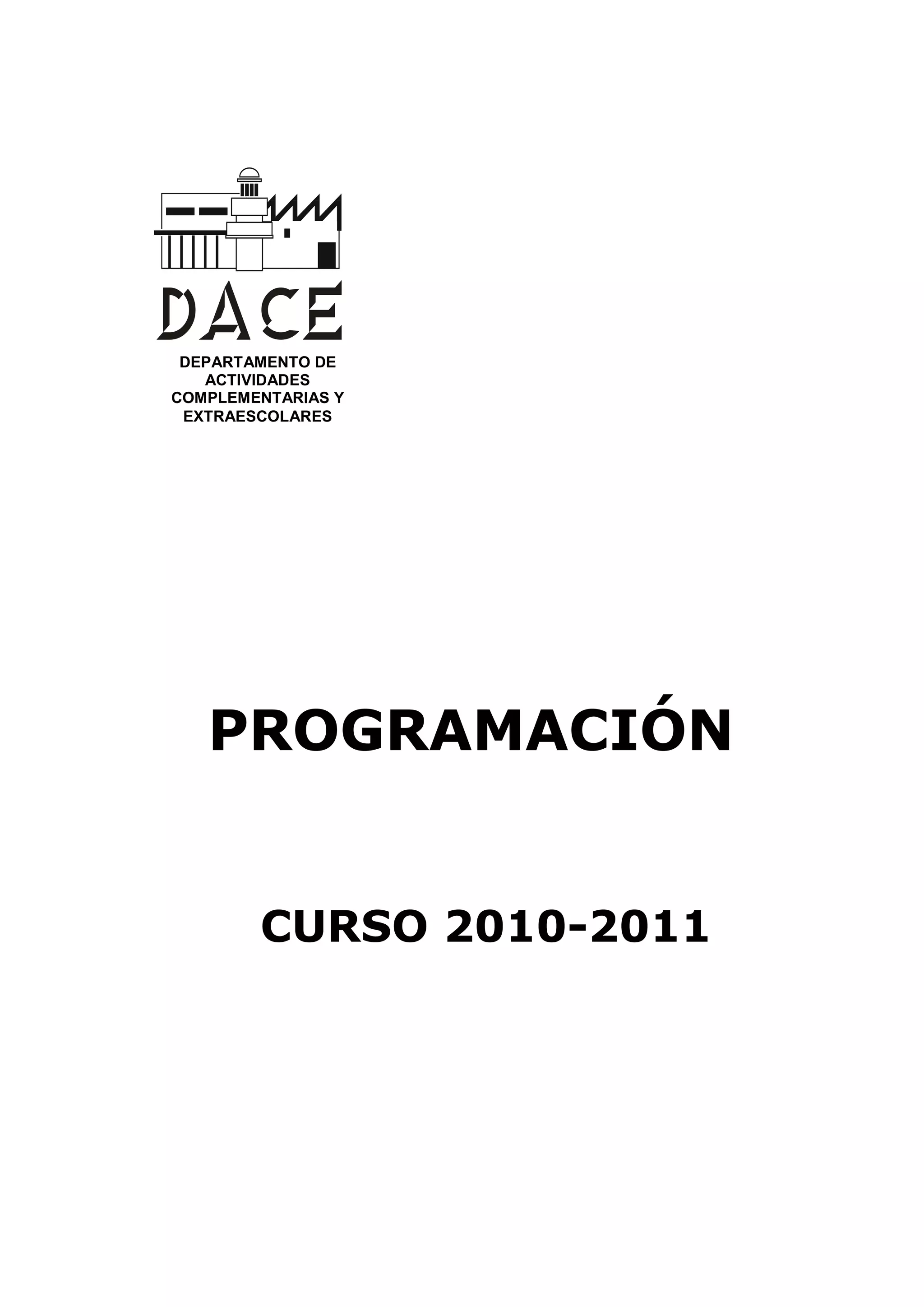 DACE

DEPARTAMENTO DE ACTIVIDADES COMPLEMENTARIAS Y EXTRAESCOLARES

PROGRAMACIÓN

CURSO 2010-2011